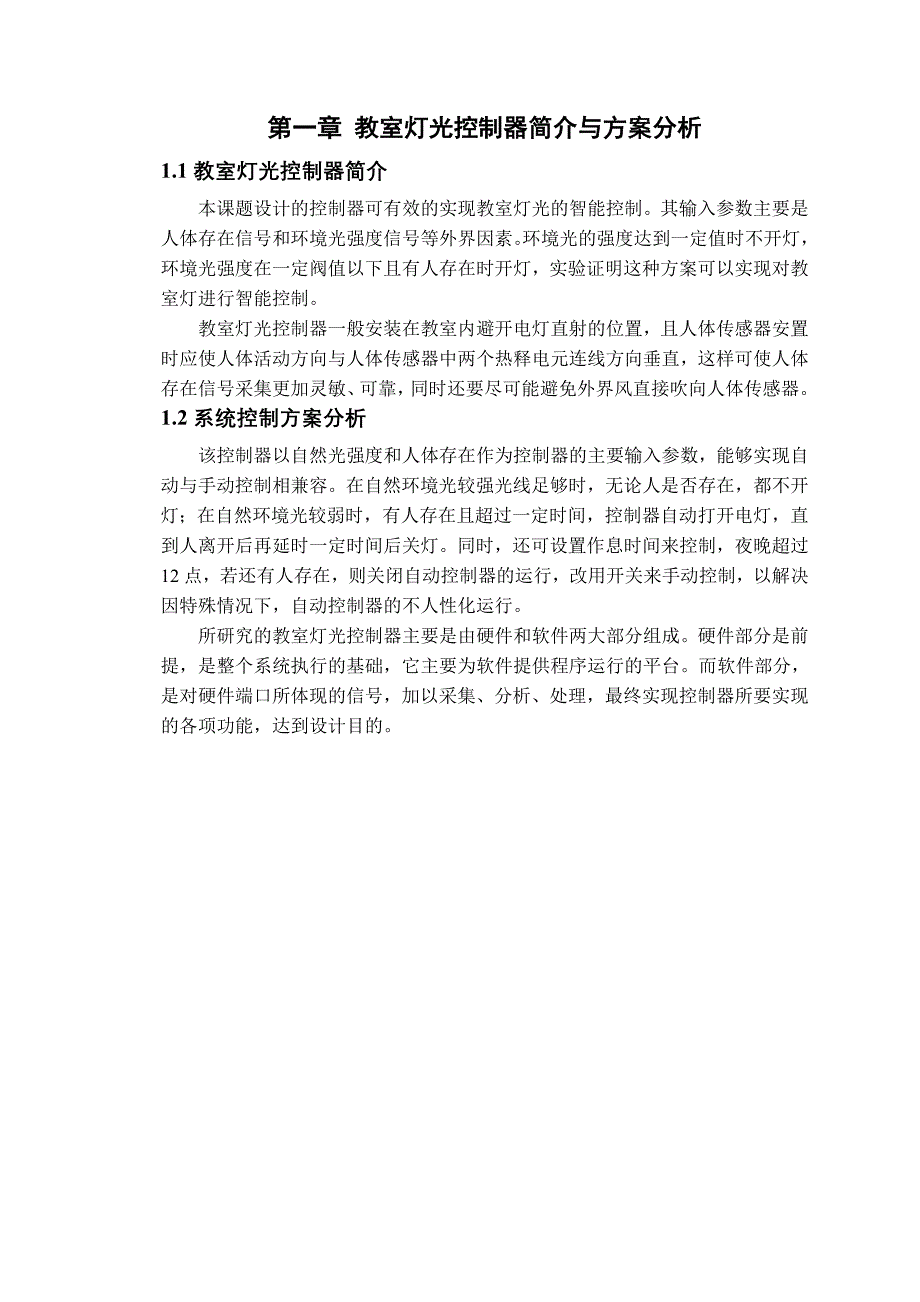 第一章 教室灯光控制器简介与方案分析

1.1 教室灯光控制器简介

本课题设计的控制器可有效的实现教室灯光的智能控制。其输入参数主要是人体存在信号和环境光强度信号等外界因素。环境光的强度达到一定值时不开灯，环境光强度在一定阀值以下且有人存在时开灯，实验证明这种方案可以实现对教室灯进行智能控制。

教室灯光控制器一般安装在教室内避开电灯直射的位置，且人体传感器安置时应使人体活动方向与人体传感器中两个热释电元连线方向垂直，这样可使人体存在信号采集更加灵敏、可靠，同时还要尽可能避免外界风直接吹向人体传感器。

1.2 系统控制方案分析

该控制器以自然光强度和人体存在作为控制器的主要输入参数，能够实现自动与手动控制相兼容。在自然环境光较强光线足够时，无论人是否存在，都不开灯；在自然环境光较弱时，有人存在且超过一定时间，控制器自动打开电灯，直到人离开后再延时一定时间后关灯。同时，还可设置作息时间来控制，夜晚超过12点，若还有人存在，则关闭自动控制器的运行，改用开关来手动控制，以解决因特殊情况下，自动控制器的不人性化运行。

所研究的教室灯光控制器主要是由硬件和软件两大部分组成。硬件部分是前提，是整个系统执行的基础，它主要为软件提供程序运行的平台。而软件部分，是对硬件端口所体现的信号，加以采集、分析、处理，最终实现控制器所要实现的各项功能，达到设计目的。